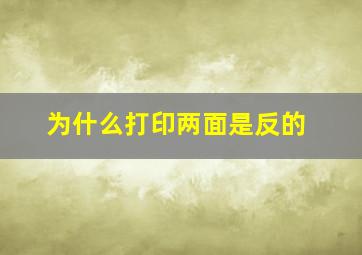 为什么打印两面是反的